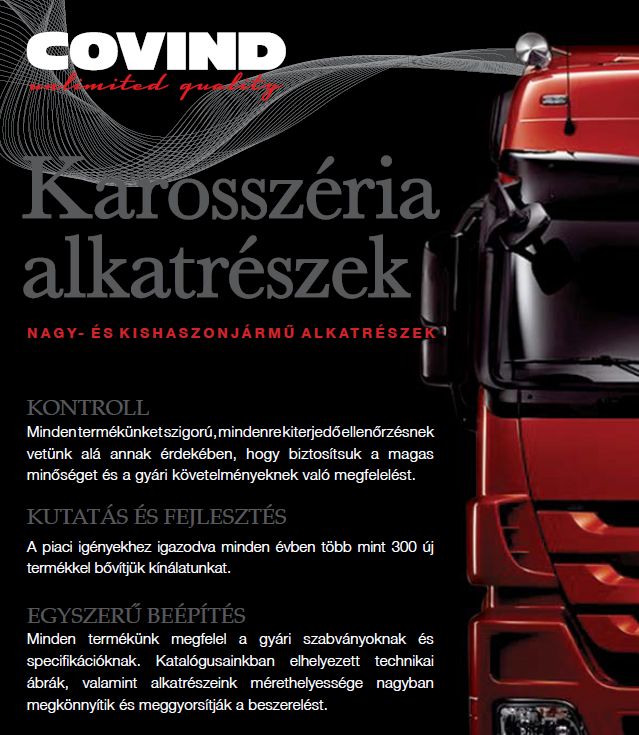 COVIND
unlimited quality

Karosszéria alkatrészek

NAGY- ÉS KISHASZONJÁRMŰ ALKATRÉSZEK

KONTROLL
Minden termékünket szigorú, mindenre kiterjedő ellenőrzésnek vetünk alá annak érdekében, hogy biztosítsuk a magas minőséget és a gyári követelményeknek való megfelelést.

KUTATÁS ÉS FEJLESZTÉS
A piaci igényekhez igazodva minden évben több mint 300 új termékkel bővítjük kínálatunkat.

EGYSZERŰ BEÉPÍTÉS
Minden termékünk megfelel a gyári szabványoknak és specifikációknak. Katalógusainkban elhelyezett technikai ábrák, valamint alkatrészeink mérethelyessége nagyban megkönnyítik és meggyorsítják a beszerelést.